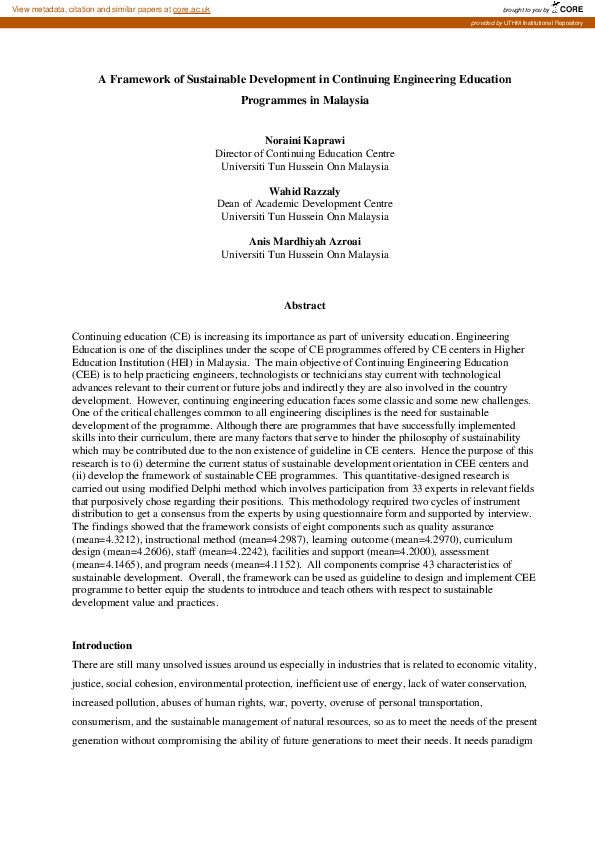 View metadata, citation and similar papers at core.ac.uk

brought to you by CORE

provided by UTHM Institutional Repository

A Framework of Sustainable Development in Continuing Engineering Education Programmes in Malaysia

Noraini Kaprawi
Director of Continuing Education Centre
Universiti Tun Hussein Onn Malaysia

Wahid Razzaly
Dean of Academic Development Centre
Universiti Tun Hussein Onn Malaysia

Anis Mardhiyah Azroai
Universiti Tun Hussein Onn Malaysia

Abstract

Continuing education (CE) is increasing its importance as part of university education. Engineering Education is one of the disciplines under the scope of CE programmes offered by CE centers in Higher Education Institution (HEI) in Malaysia. The main objective of Continuing Engineering Education (CEE) is to help practicing engineers, technologists or technicians stay current with technological advances relevant to their current or future jobs and indirectly they are also involved in the country development. However, continuing engineering education faces some classic and some new challenges. One of the critical challenges common to all engineering disciplines is the need for sustainable development of the programme. Although there are programmes that have successfully implemented skills into their curriculum, there are many factors that serve to hinder the philosophy of sustainability which may be contributed due to the non existence of guideline in CE centers. Hence the purpose of this research is to (i) determine the current status of sustainable development orientation in CEE centers and (ii) develop the framework of sustainable CEE programmes. This quantitative-designed research is carried out using modified Delphi method which involves participation from 33 experts in relevant fields that purposively chose regarding their positions. This methodology required two cycles of instrument distribution to get a consensus from the experts by using questionnaire form and supported by interview. The findings showed that the framework consists of eight components such as quality assurance (mean=4.3212), instructional method (mean=4.2987), learning outcome (mean=4.2970), curriculum design (mean=4.2606), staff (mean=4.2242), facilities and support (mean=4.2000), assessment (mean=4.1465), and program needs (mean=4.1152). All components comprise 43 characteristics of sustainable development. Overall, the framework can be used as guideline to design and implement CEE programme to better equip the students to introduce and teach others with respect to sustainable development value and practices.

Introduction

There are still many unsolved issues around us especially in industries that is related to economic vitality, justice, social cohesion, environmental protection, inefficient use of energy, lack of water conservation, increased pollution, abuses of human rights, war, poverty, overuse of personal transportation, consumerism, and the sustainable management of natural resources, so as to meet the needs of the present generation without compromising the ability of future generations to meet their needs. It needs paradigm